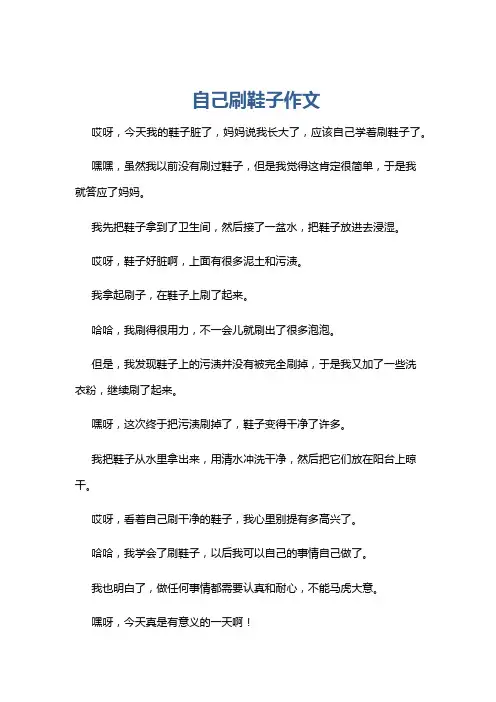 自己刷鞋子作文

哎呀，今天我的鞋子脏了，妈妈说我长大了，应该自己学着刷鞋子了。

嘿嘿，虽然我以前没有刷过鞋子，但是我觉得这肯定很简单，于是我就答应了妈妈。

我先把鞋子拿到了卫生间，然后接了一盆水，把鞋子放进去浸湿。

哎呀，鞋子好脏啊，上面有很多泥土和污渍。

我拿起刷子，在鞋子上刷了起来。

哈哈，我刷得很用力，不一会儿就刷出了很多泡泡。

但是，我发现鞋子上的污渍并没有被完全刷掉，于是我又加了一些洗衣粉，继续刷了起来。

嘿呀，这次终于把污渍刷掉了，鞋子变得干净了许多。

我把鞋子从水里拿出来，用清水冲洗干净，然后把它们放在阳台上晾干。

哎呀，看着自己刷干净的鞋子，我心里别提有多高兴了。

哈哈，我学会了刷鞋子，以后我可以自己的事情自己做了。

我也明白了，做任何事情都需要认真和耐心，不能马虎大意。

嘿呀，今天真是有意义的一天啊！